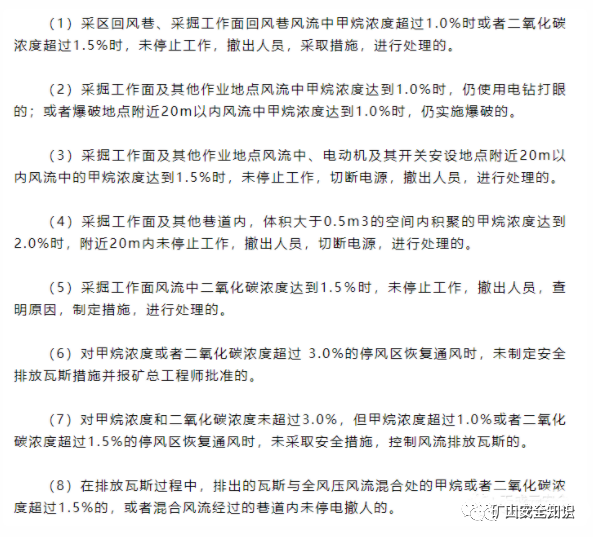 （1）采区回风巷、采掘工作面回风巷风流中甲烷浓度超过1.0%时或者二氧化碳浓度超过1.5%时，未停止工作，撤出人员，采取措施，进行处理的。

（2）采掘工作面及其他作业地点风流中甲烷浓度达到1.0%时，仍使用电钻打眼的；或者爆破地点附近20m以内风流中甲烷浓度达到1.0%时，仍实施爆破的。

（3）采掘工作面及其他作业地点风流中、电动机及其开关安设地点附近20m以内风流中的甲烷浓度达到1.5%时，未停止工作，切断电源，撤出人员，进行处理的。

（4）采掘工作面及其他巷道内，体积大于0.5m3的空间内积聚的甲烷浓度达到2.0%时，附近20m内未停止工作，撤出人员，切断电源，进行处理的。

（5）采掘工作面风流中二氧化碳浓度达到1.5%时，未停止工作，撤出人员，查明原因，制定措施，进行处理的。

（6）对甲烷浓度或者二氧化碳浓度超过 3.0%的停风区恢复通风时，未制定安全排放瓦斯措施并报矿总工程师批准的。

（7）对甲烷浓度和二氧化碳浓度未超过3.0%，但甲烷浓度超过1.0%或者二氧化碳浓度超过1.5%的停风区恢复通风时，未采取安全措施，控制风流排放瓦斯的。

（8）在排放瓦斯过程中，排出的瓦斯与全风压风流混合处的甲烷或者二氧化碳浓度超过1.5%的，或者混合风流经过的巷道内未停电撤人的。

矿山安全知识